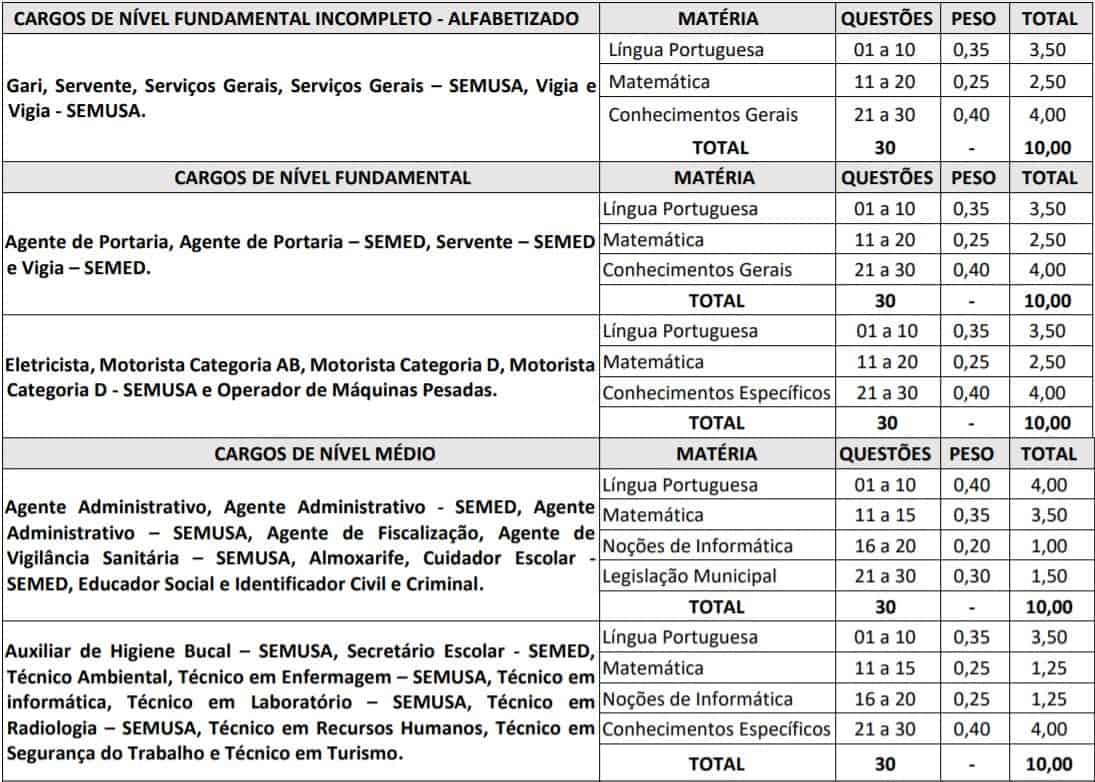 | CARGOS DE NÍVEL FUNDAMENTAL INCOMPLETO - ALFABETIZADO | MATÉRIA | QUESTÕES | PESO | TOTAL |
|---|---|---|---|---|
| Gari, Servente, Serviços Gerais, Serviços Gerais – SEMUSA, Vigia e Vigia - SEMUSA. | Língua Portuguesa | 01 a 10 | 0,35 | 3,50 |
| | Matemática | 11 a 20 | 0,25 | 2,50 |
| | Conhecimentos Gerais | 21 a 30 | 0,40 | 4,00 |
| | TOTAL | 30 | - | 10,00 |
| CARGOS DE NÍVEL FUNDAMENTAL | MATÉRIA | QUESTÕES | PESO | TOTAL |
| Agente de Portaria, Agente de Portaria – SEMED, Servente – SEMED e Vigia – SEMED. | Língua Portuguesa | 01 a 10 | 0,35 | 3,50 |
| | Matemática | 11 a 20 | 0,25 | 2,50 |
| | Conhecimentos Gerais | 21 a 30 | 0,40 | 4,00 |
| | TOTAL | 30 | - | 10,00 |
| Eletricista, Motorista Categoria AB, Motorista Categoria D, Motorista Categoria D - SEMUSA e Operador de Máquinas Pesadas. | Língua Portuguesa | 01 a 10 | 0,35 | 3,50 |
| | Matemática | 11 a 20 | 0,25 | 2,50 |
| | Conhecimentos Específicos | 21 a 30 | 0,40 | 4,00 |
| | TOTAL | 30 | - | 10,00 |
| CARGOS DE NÍVEL MÉDIO | MATÉRIA | QUESTÕES | PESO | TOTAL |
| Agente Administrativo, Agente Administrativo - SEMED, Agente Administrativo – SEMUSA, Agente de Fiscalização, Agente de Vigilância Sanitária – SEMUSA, Almoxarife, Cuidador Escolar - SEMED, Educador Social e Identificador Civil e Criminal. | Língua Portuguesa | 01 a 10 | 0,40 | 4,00 |
| | Matemática | 11 a 15 | 0,35 | 3,50 |
| | Noções de Informática | 16 a 20 | 0,20 | 1,00 |
| | Legislação Municipal | 21 a 30 | 0,30 | 1,50 |
| | TOTAL | 30 | - | 10,00 |
| Auxiliar de Higiene Bucal – SEMUSA, Secretário Escolar - SEMED, Técnico Ambiental, Técnico em Enfermagem – SEMUSA, Técnico em informática, Técnico em Laboratório – SEMUSA, Técnico em Radiologia – SEMUSA, Técnico em Recursos Humanos, Técnico em Segurança do Trabalho e Técnico em Turismo. | Língua Portuguesa | 01 a 10 | 0,35 | 3,50 |
| | Matemática | 11 a 15 | 0,25 | 1,25 |
| | Noções de Informática | 16 a 20 | 0,25 | 1,25 |
| | Conhecimentos Específicos | 21 a 30 | 0,40 | 4,00 |
| | TOTAL | 30 | - | 10,00 |